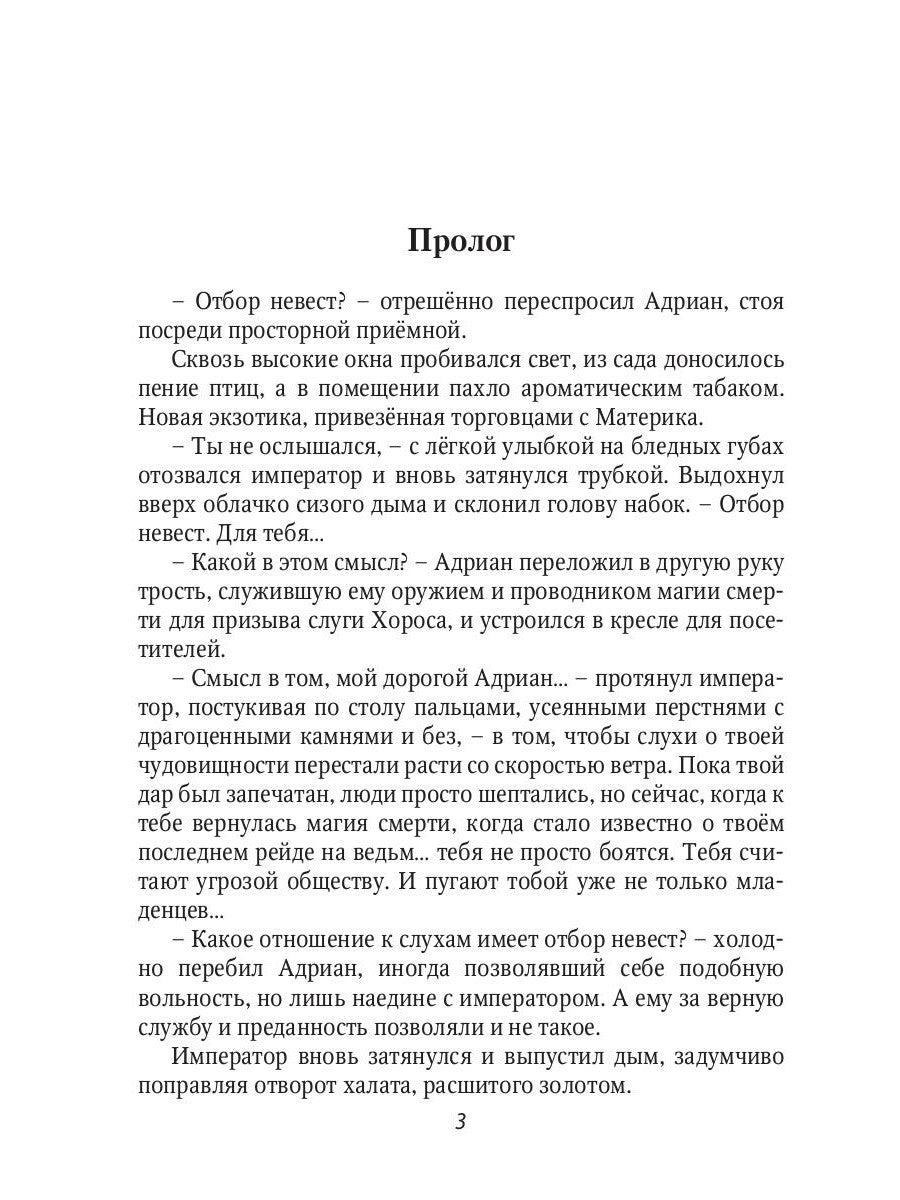 Пролог

– Отбор невест? – отрешённо переспросил Адриан, стоя посреди просторной приёмной.

Сквозь высокие окна пробивался свет, из сада доносилось пение птиц, а в помещении пахло ароматическим табаком. Новая экзотика, привезённая торговцами с Материка.

– Ты не ослышался, – с лёгкой улыбкой на бледных губах отозвался император и вновь затянулся трубкой. Выдохнул вверх облачко сизого дыма и склонил голову набок. – Отбор невест. Для тебя...

– Какой в этом смысл? – Адриан переложил в другую руку трость, служившую ему оружием и проводником магии смерти для призыва слуги Хороса, и устроился в кресле для посетителей.

– Смысл в том, мой дорогой Адриан... – протянул император, постукивая по столу пальцами, усеянными перстнями с драгоценными камнями и без, – в том, чтобы слухи о твоей чудовищности перестали расти со скоростью ветра. Пока твой дар был запечатан, люди просто шептались, но сейчас, когда к тебе вернулась магия смерти, когда стало известно о твоём последнем рейде на ведьм... тебя не просто боятся. Тебя считают угрозой обществу. И пугают тобой уже не только младенцев...

– Какое отношение к слухам имеет отбор невест? – холодно перебил Адриан, иногда позволявший себе подобную вольность, но лишь наедине с императором. А ему за верную службу и преданность позволяли и не такое.

Император вновь затянулся и выпустил дым, задумчиво поправляя отворот халата, расшитого золотом.

3